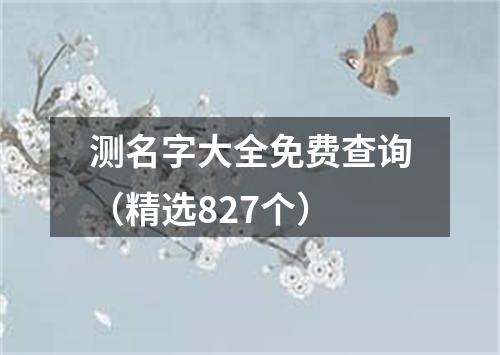 测名字大全免费查询（精选827个）